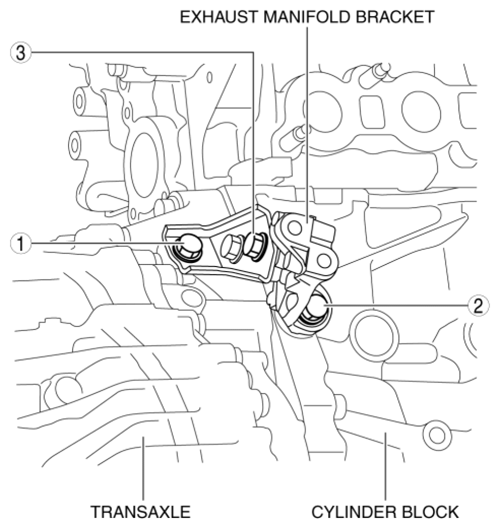 EXHAUST MANIFOLD BRACKET

3

1

2

TRANSAXLE

CYLINDER BLOCK